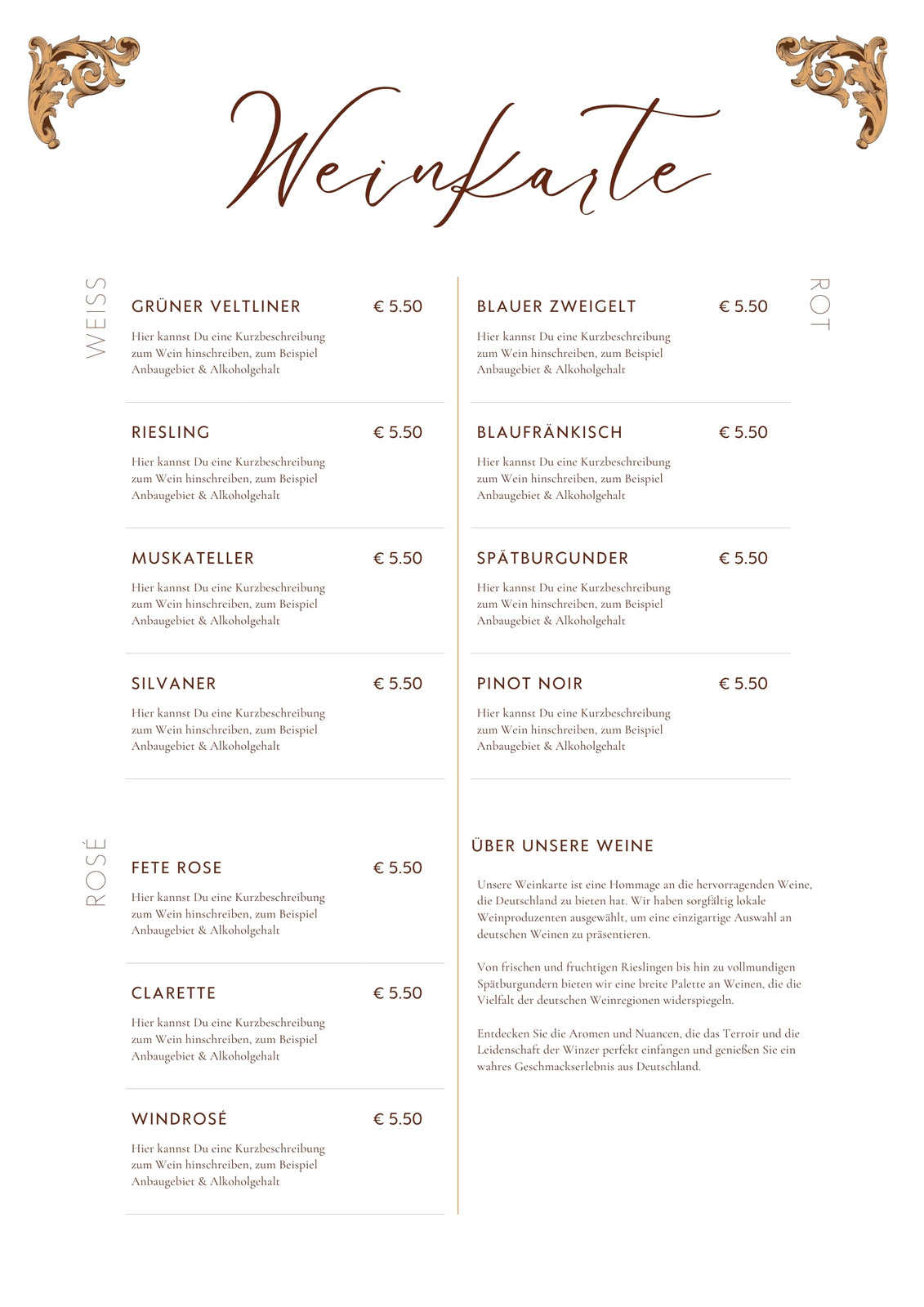 Weinkarte

WEISS

GRÜNER VELTLINER € 5.50

Hier kannst Du eine Kurzbeschreibung zum Wein hinschreiben, zum Beispiel Anbaugebiet & Alkoholgehalt

RIESLING € 5.50

Hier kannst Du eine Kurzbeschreibung zum Wein hinschreiben, zum Beispiel Anbaugebiet & Alkoholgehalt

MUSKATELLER € 5.50

Hier kannst Du eine Kurzbeschreibung zum Wein hinschreiben, zum Beispiel Anbaugebiet & Alkoholgehalt

SILVANER € 5.50

Hier kannst Du eine Kurzbeschreibung zum Wein hinschreiben, zum Beispiel Anbaugebiet & Alkoholgehalt

ROSÉ

FETE ROSE € 5.50

Hier kannst Du eine Kurzbeschreibung zum Wein hinschreiben, zum Beispiel Anbaugebiet & Alkoholgehalt

CLARETTE € 5.50

Hier kannst Du eine Kurzbeschreibung zum Wein hinschreiben, zum Beispiel Anbaugebiet & Alkoholgehalt

WINDROSÉ € 5.50

Hier kannst Du eine Kurzbeschreibung zum Wein hinschreiben, zum Beispiel Anbaugebiet & Alkoholgehalt

ROT

BLAUER ZWEIGELT € 5.50

Hier kannst Du eine Kurzbeschreibung zum Wein hinschreiben, zum Beispiel Anbaugebiet & Alkoholgehalt

BLAUFRÄNKISCH € 5.50

Hier kannst Du eine Kurzbeschreibung zum Wein hinschreiben, zum Beispiel Anbaugebiet & Alkoholgehalt

SPÄTBURGUNDER € 5.50

Hier kannst Du eine Kurzbeschreibung zum Wein hinschreiben, zum Beispiel Anbaugebiet & Alkoholgehalt

PINOT NOIR € 5.50

Hier kannst Du eine Kurzbeschreibung zum Wein hinschreiben, zum Beispiel Anbaugebiet & Alkoholgehalt

ÜBER UNSERE WEINE

Unsere Weinkarte ist eine Hommage an die hervorragenden Weine, die Deutschland zu bieten hat. Wir haben sorgfältig lokale Weinproduzenten ausgewählt, um eine einzigartige Auswahl an deutschen Weinen zu präsentieren.

Von frischen und fruchtigen Rieslingen bis hin zu vollmundigen Spätburgundern bieten wir eine breite Palette an Weinen, die die Vielfalt der deutschen Weinregionen widerspiegeln.

Entdecken Sie die Aromen und Nuancen, die das Terroir und die Leidenschaft der Winzer perfekt einfangen und genießen Sie ein wahres Geschmackserlebnis aus Deutschland.